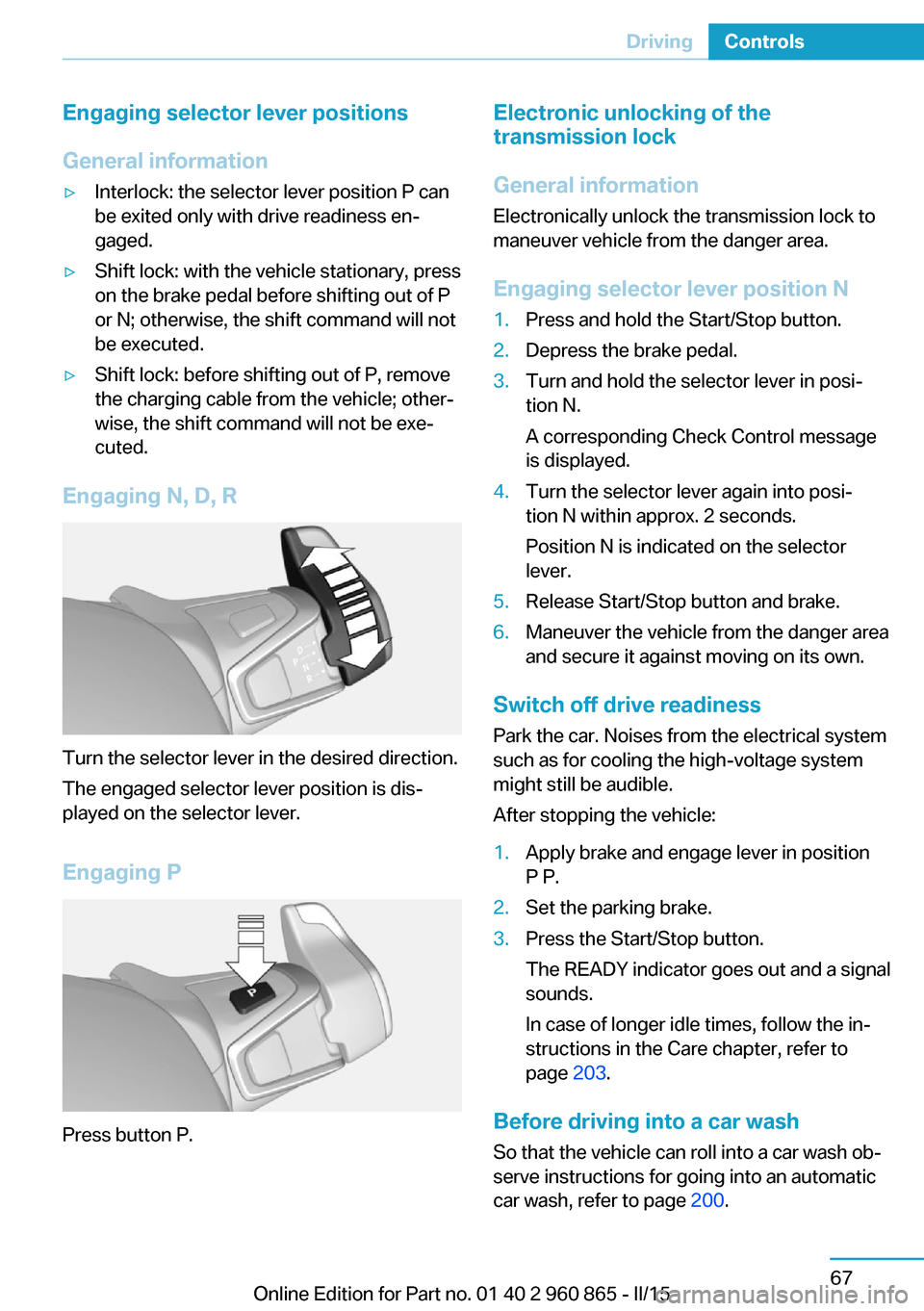 Driving Controls

Engaging selector lever positions

General information

▷ Interlock: the selector lever position P can be exited only with drive readiness engaged.

▷ Shift lock: with the vehicle stationary, press on the brake pedal before shifting out of P or N; otherwise, the shift command will not be executed.

▷ Shift lock: before shifting out of P, remove the charging cable from the vehicle; otherwise, the shift command will not be executed.

Engaging N, D, R

D
P
N
R

Turn the selector lever in the desired direction.

The engaged selector lever position is displayed on the selector lever.

Engaging P

P

Press button P.

Electronic unlocking of the transmission lock

General information

Electronically unlock the transmission lock to maneuver vehicle from the danger area.

Engaging selector lever position N

1. Press and hold the Start/Stop button.
2. Depress the brake pedal.
3. Turn and hold the selector lever in position N.

A corresponding Check Control message is displayed.
4. Turn the selector lever again into position N within approx. 2 seconds.

Position N is indicated on the selector lever.
5. Release Start/Stop button and brake.
6. Maneuver the vehicle from the danger area and secure it against moving on its own.

Switch off drive readiness

Park the car. Noises from the electrical system such as for cooling the high-voltage system might still be audible.

After stopping the vehicle:

1. Apply brake and engage lever in position P P.
2. Set the parking brake.
3. Press the Start/Stop button.

The READY indicator goes out and a signal sounds.

In case of longer idle times, follow the instructions in the Care chapter, refer to page 203.

Before driving into a car wash

So that the vehicle can roll into a car wash observe instructions for going into an automatic car wash, refer to page 200.

67

Online Edition for Part no. 01 40 2 960 865 - II/15

carmanualsonline.info